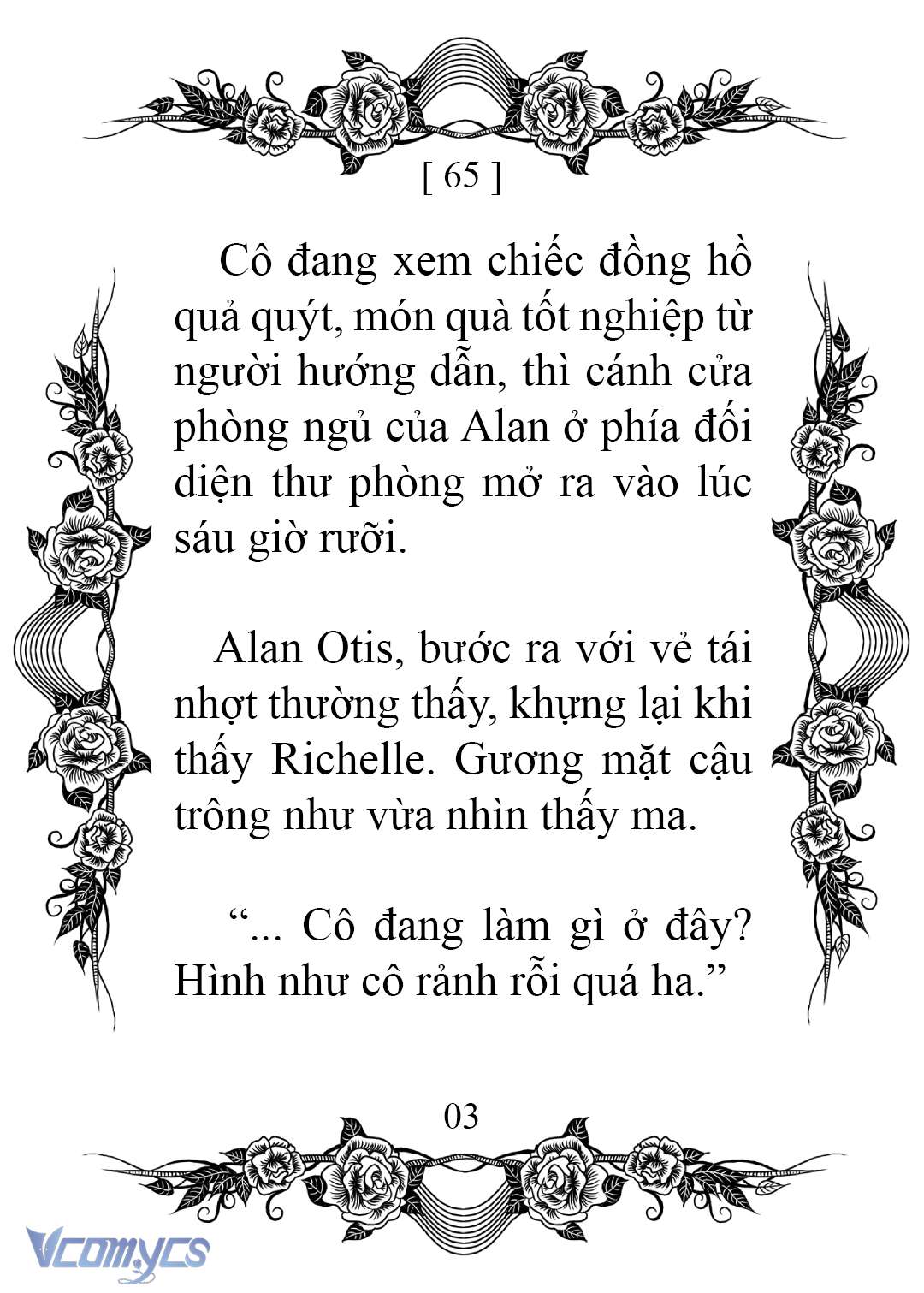 [ 65 ]

Cô đang xem chiếc đồng hồ quả quýt, món quà tốt nghiệp từ người hướng dẫn, thì cánh cửa phòng ngủ của Alan ở phía đối diện thư phòng mở ra vào lúc sáu giờ rưỡi.

Alan Otis, bước ra với vẻ tái nhợt thường thấy, khựng lại khi thấy Richelle. Gương mặt cậu trông như vừa nhìn thấy ma.

“... Cô đang làm gì ở đây? Hình như cô rảnh rỗi quá ha.”

03

Vcomycs